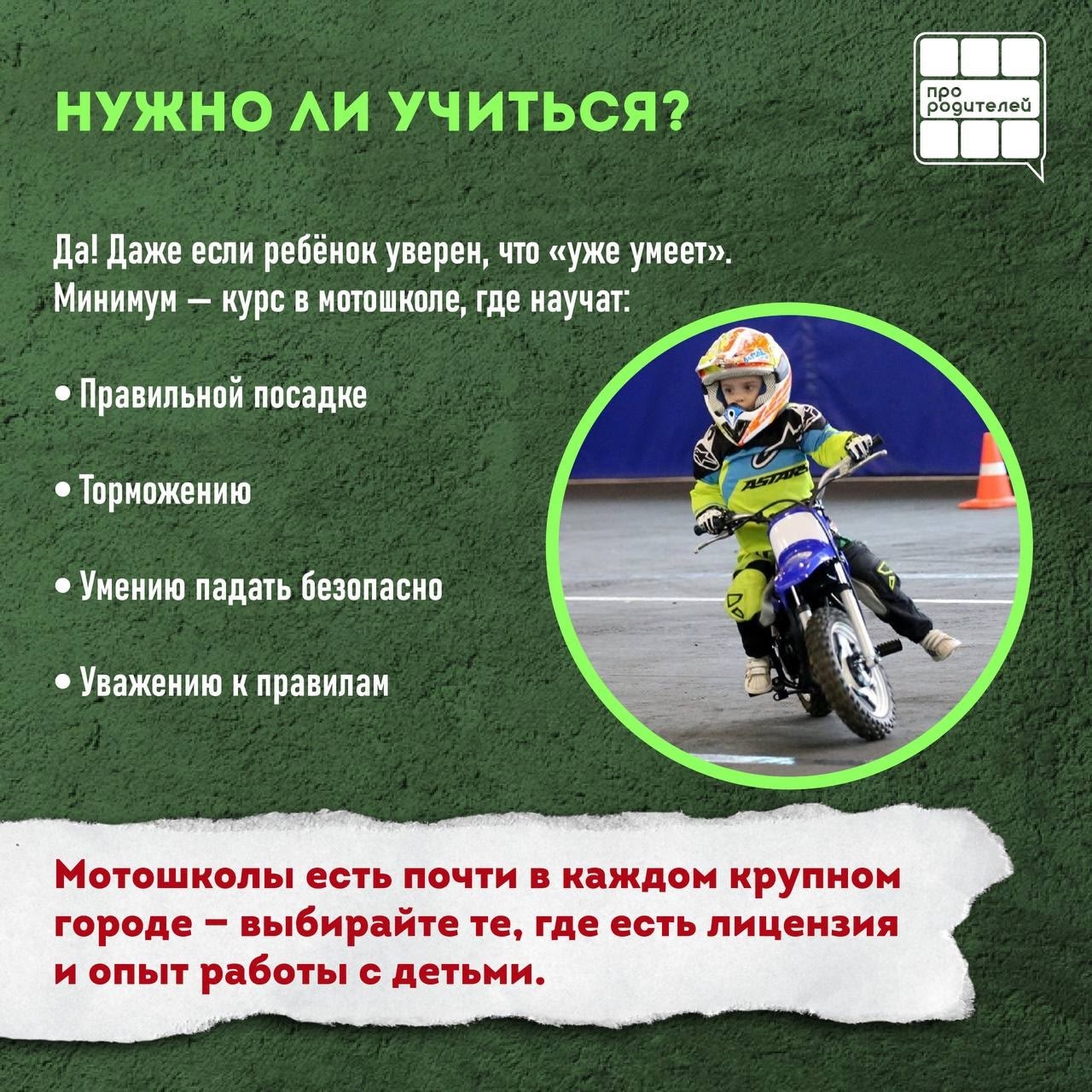 НУЖНО ЛИ УЧИТЬСЯ?

про родителей

Да! Даже если ребёнок уверен, что «уже умеет». Минимум — курс в мотошколе, где научат:

• Правильной посадке

• Торможению

• Умению падать безопасно

• Уважению к правилам

Мотошколы есть почти в каждом крупном городе – выбирайте те, где есть лицензия и опыт работы с детьми.